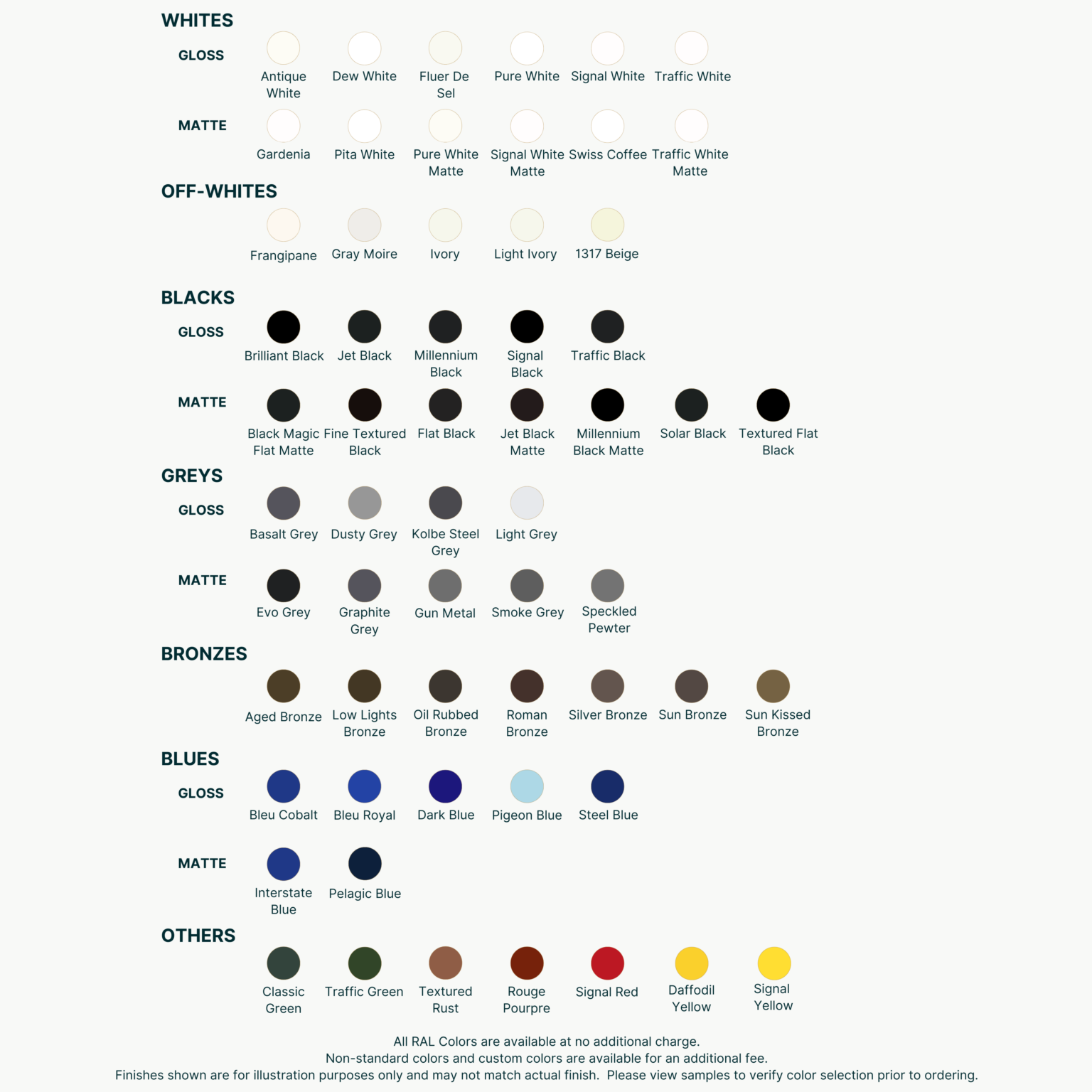 WHITES

GLOSS

Antique White
Dew White
Fluer De Sel
Pure White
Signal White
Traffic White

MATTE

Gardenia
Pita White
Pure White Matte
Signal White Matte
Swiss Coffee
Traffic White Matte

OFF-WHITES

Frangipane
Gray Moire
Ivory
Light Ivory
1317 Beige

BLACKS

GLOSS

Brilliant Black
Jet Black
Millennium Black
Signal Black
Traffic Black

MATTE

Black Magic Flat Matte
Fine Textured Black
Flat Black
Jet Black Matte
Millennium Black Matte
Solar Black
Textured Flat Black

GREYS

GLOSS

Basalt Grey
Dusty Grey
Kolbe Steel Grey
Light Grey

MATTE

Evo Grey
Graphite Grey
Gun Metal
Smoke Grey
Speckled Pewter

BRONZES

Aged Bronze
Low Lights Bronze
Oil Rubbed Bronze
Roman Bronze
Silver Bronze
Sun Bronze
Sun Kissed Bronze

BLUES

GLOSS

Bleu Cobalt
Bleu Royal
Dark Blue
Pigeon Blue
Steel Blue

MATTE

Interstate Blue
Pelagic Blue

OTHERS

Classic Green
Traffic Green
Textured Rust
Rouge Pourpre
Signal Red
Daffodil Yellow
Signal Yellow

All RAL Colors are available at no additional charge.
Non-standard colors and custom colors are available for an additional fee.
Finishes shown are for illustration purposes only and may not match actual finish. Please view samples to verify color selection prior to ordering.